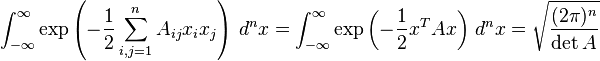 $\int_{-\infty}^{\infty} \exp\left(-\frac{1}{2}\sum_{i,j=1}^{n} A_{ij}x_i x_j\right)\, d^n x = \int_{-\infty}^{\infty} \exp\left(-\frac{1}{2}x^T A x\right)\, d^n x = \sqrt{\frac{(2\pi)^n}{\det A}}$